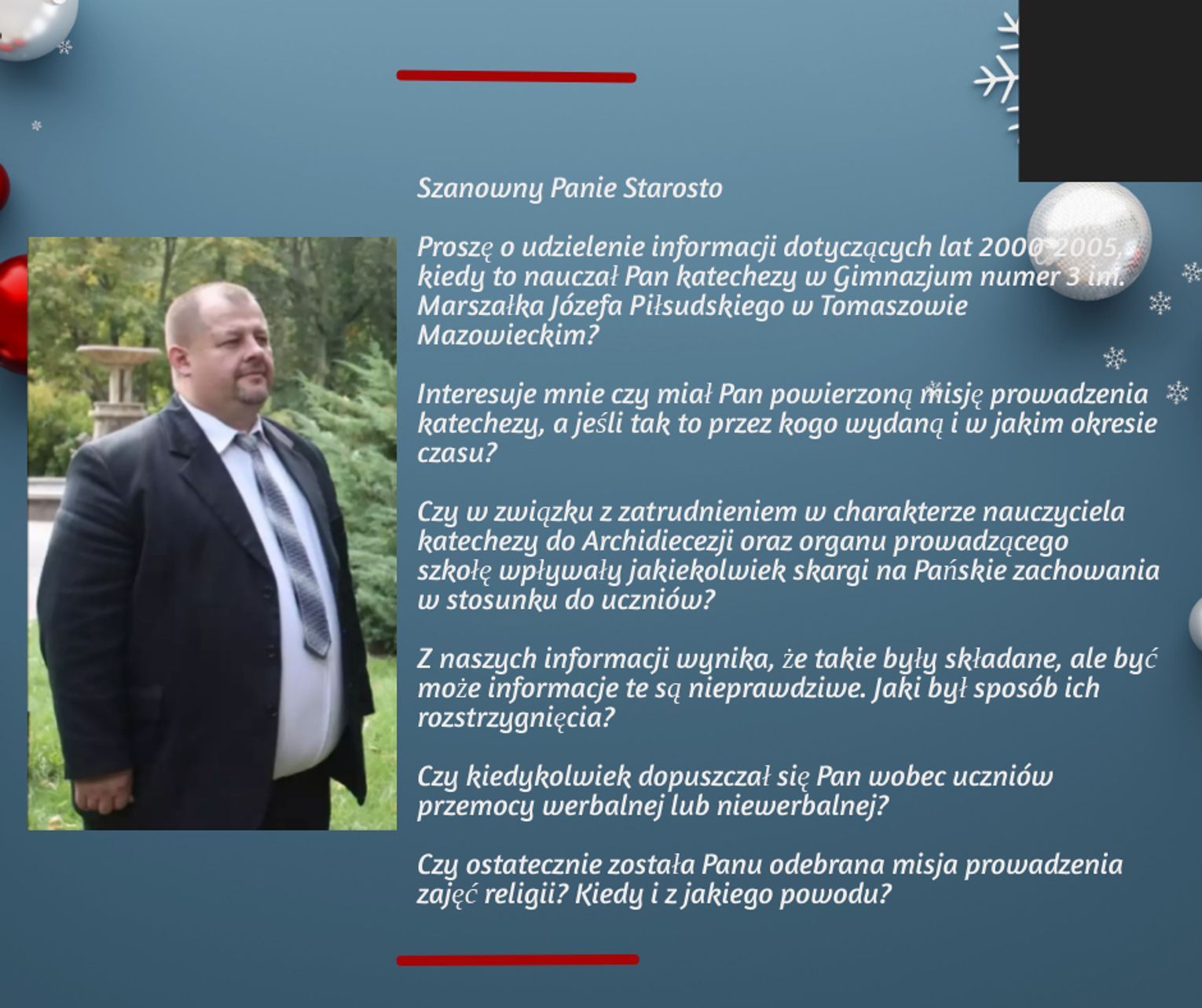 Szanowny Panie Starosto

Proszę o udzielenie informacji dotyczących lat 2000-2005, kiedy to nauczał Pan katechezy w Gimnazjum numer 3 im. Marszałka Józefa Piłsudskiego w Tomaszowie Mazowieckim?

Interesuje mnie czy miał Pan powierzoną misję prowadzenia katechezy, a jeśli tak to przez kogo wydaną i w jakim okresie czasu?

Czy w związku z zatrudnieniem w charakterze nauczyciela katechezy do Archidiecezji oraz organu prowadzącego szkołę wpływały jakiekolwiek skargi na Pańskie zachowania w stosunku do uczniów?

Z naszych informacji wynika, że takie były składane, ale być może informacje te są nieprawdziwe. Jaki był sposób ich rozstrzygnięcia?

Czy kiedykolwiek dopuszczał się Pan wobec uczniów przemocy werbalnej lub niewerbalnej?

Czy ostatecznie została Panu odebrana misja prowadzenia zajęć religii? Kiedy i z jakiego powodu?